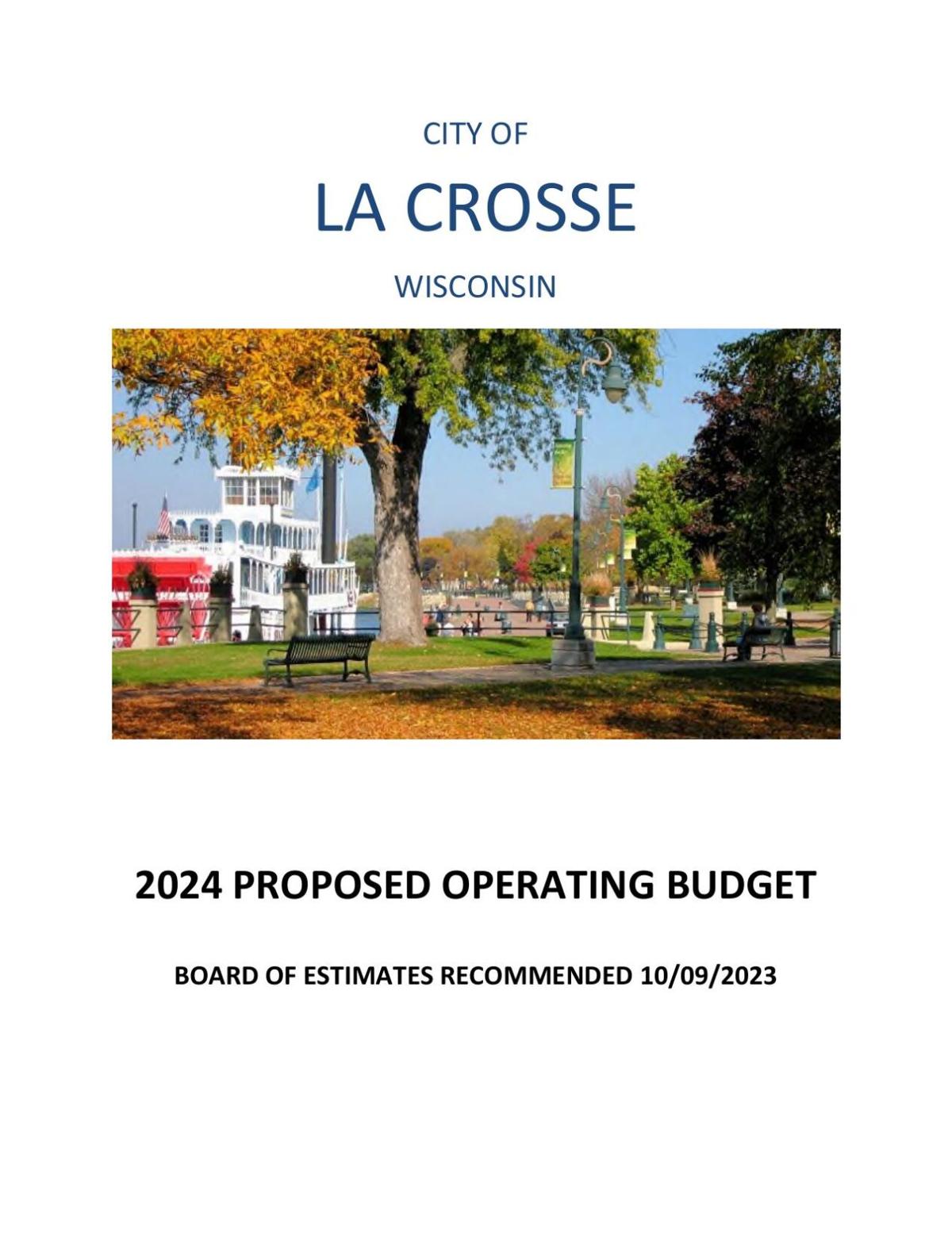 CITY OF

LA CROSSE

WISCONSIN

2024 PROPOSED OPERATING BUDGET

BOARD OF ESTIMATES RECOMMENDED 10/09/2023